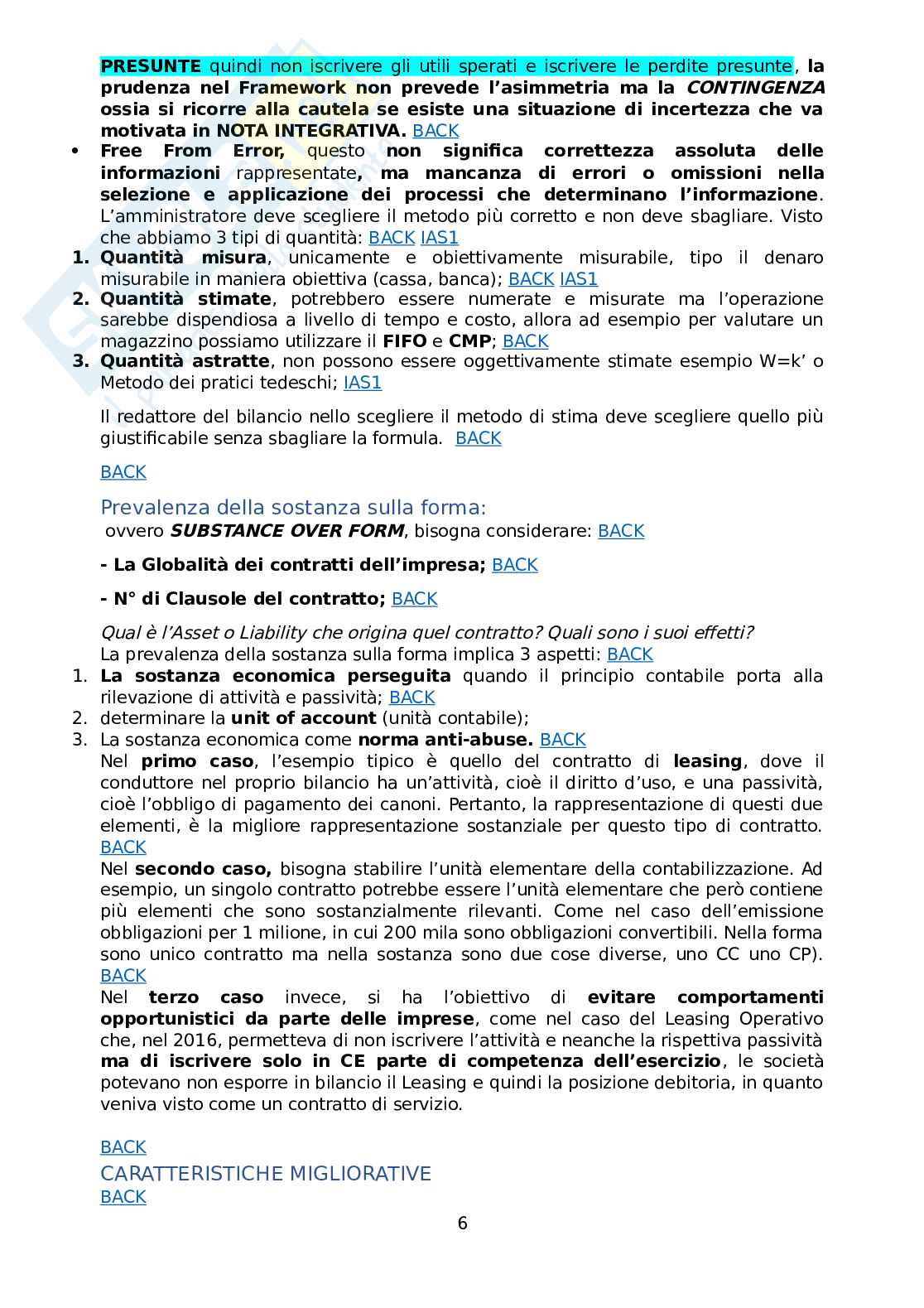 PRESUNTE quindi non iscrivere gli utili sperati e iscrivere le perdite presunte, la prudenza nel Framework non prevede l'asimmetria ma la CONTINGENZA ossia si ricorre alla cautela se esiste una situazione di incertezza che va motivata in NOTA INTEGRATIVA. BACK

• Free From Error, questo non significa correttezza assoluta delle informazioni rappresentate, ma mancanza di errori o omissioni nella selezione e applicazione dei processi che determinano l'informazione. L'amministratore deve scegliere il metodo più corretto e non deve sbagliare. Visto che abbiamo 3 tipi di quantità: BACK IAS1

1. Quantità misura, unicamente e obiettivamente misurabile, tipo il denaro misurabile in maniera obiettiva (cassa, banca); BACK IAS1
2. Quantità stimate, potrebbero essere numerate e misurate ma l'operazione sarebbe dispendiosa a livello di tempo e costo, allora ad esempio per valutare un magazzino possiamo utilizzare il FIFO e CMP; BACK
3. Quantità astratte, non possono essere oggettivamente stimate esempio W=k' o Metodo dei pratici tedeschi; IAS1

Il redattore del bilancio nello scegliere il metodo di stima deve scegliere quello più giustificabile senza sbagliare la formula. BACK

BACK

Prevalenza della sostanza sulla forma:
ovvero SUBSTANCE OVER FORM, bisogna considerare: BACK

- La Globalità dei contratti dell'impresa; BACK

- N° di Clausole del contratto; BACK

Qual è l'Asset o Liability che origina quel contratto? Quali sono i suoi effetti?
La prevalenza della sostanza sulla forma implica 3 aspetti: BACK

1. La sostanza economica perseguita quando il principio contabile porta alla rilevazione di attività e passività; BACK
2. determinare la unit of account (unità contabile);
3. La sostanza economica come norma anti-abuse. BACK

Nel primo caso, l'esempio tipico è quello del contratto di leasing, dove il conduttore nel proprio bilancio ha un'attività, cioè il diritto d'uso, e una passività, cioè l'obbligo di pagamento dei canoni. Pertanto, la rappresentazione di questi due elementi, è la migliore rappresentazione sostanziale per questo tipo di contratto. BACK

Nel secondo caso, bisogna stabilire l'unità elementare della contabilizzazione. Ad esempio, un singolo contratto potrebbe essere l'unità elementare che però contiene più elementi che sono sostanzialmente rilevanti. Come nel caso dell'emissione obbligazioni per 1 milione, in cui 200 mila sono obbligazioni convertibili. Nella forma sono unico contratto ma nella sostanza sono due cose diverse, uno CC uno CP). BACK

Nel terzo caso invece, si ha l'obiettivo di evitare comportamenti opportunistici da parte delle imprese, come nel caso del Leasing Operativo che, nel 2016, permetteva di non iscrivere l'attività e neanche la rispettiva passività ma di iscrivere solo in CE parte di competenza dell'esercizio, le società potevano non esporre in bilancio il Leasing e quindi la posizione debitoria, in quanto veniva visto come un contratto di servizio.

BACK

CARATTERISTICHE MIGLIORATIVE
BACK

6